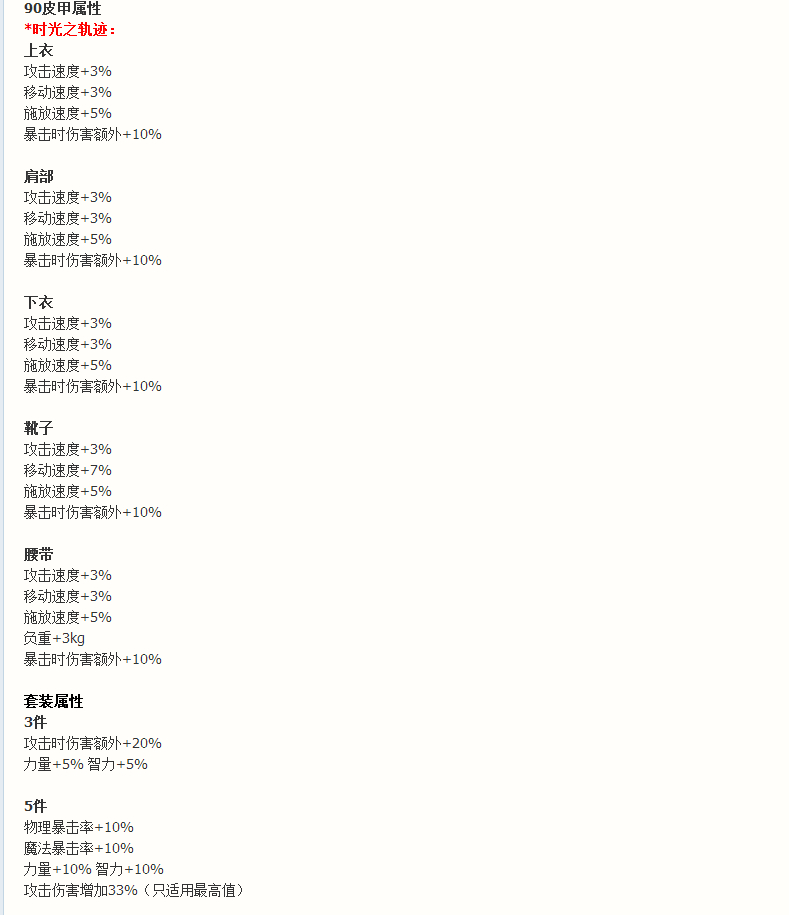 90皮甲属性
*时光之轨迹：
上衣
攻击速度+3%
移动速度+3%
施放速度+5%
暴击时伤害额外+10%

肩部
攻击速度+3%
移动速度+3%
施放速度+5%
暴击时伤害额外+10%

下衣
攻击速度+3%
移动速度+3%
施放速度+5%
暴击时伤害额外+10%

靴子
攻击速度+3%
移动速度+7%
施放速度+5%
暴击时伤害额外+10%

腰带
攻击速度+3%
移动速度+3%
施放速度+5%
负重+3kg
暴击时伤害额外+10%

套装属性
3件
攻击时伤害额外+20%
力量+5% 智力+5%

5件
物理暴击率+10%
魔法暴击率+10%
力量+10% 智力+10%
攻击伤害增加33%（只适用最高值）